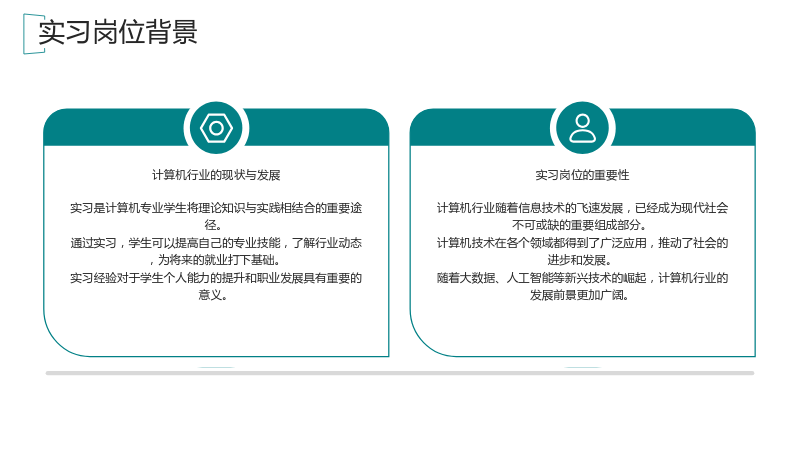 实习岗位背景

计算机行业的现状与发展

实习是计算机专业学生将理论知识与实践相结合的重要途径。

通过实习，学生可以提高自己的专业技能，了解行业动态，为将来的就业打下基础。

实习经验对于学生个人能力的提升和职业发展具有重要的意义。

实习岗位的重要性

计算机行业随着信息技术的飞速发展，已经成为现代社会不可或缺的重要组成部分。

计算机技术在各个领域都得到了广泛应用，推动了社会的进步和发展。

随着大数据、人工智能等新兴技术的崛起，计算机行业的发展前景更加广阔。